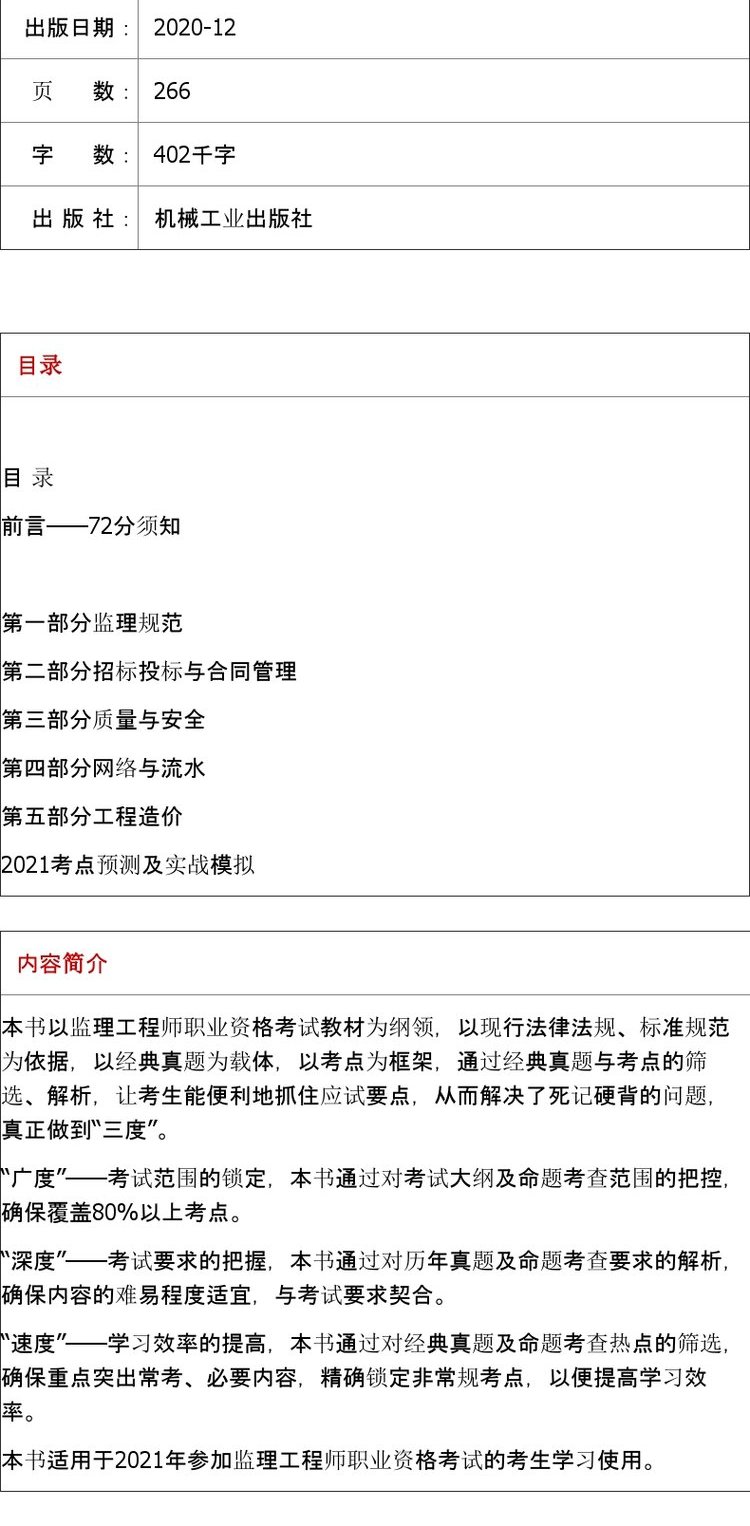 | 出版日期： | 2020-12 |
|---|---|
| 页　　数： | 266 |
| 字　　数： | 402千字 |
| 出 版 社： | 机械工业出版社 |

目录

目 录

前言——72分须知

第一部分监理规范

第二部分招标投标与合同管理

第三部分质量与安全

第四部分网络与流水

第五部分工程造价

2021考点预测及实战模拟

内容简介

本书以监理工程师职业资格考试教材为纲领，以现行法律法规、标准规范为依据，以经典真题为载体，以考点为框架，通过经典真题与考点的筛选、解析，让考生能便利地抓住应试要点，从而解决了死记硬背的问题，真正做到“三度”。

“广度”——考试范围的锁定，本书通过对考试大纲及命题考查范围的把控，确保覆盖80%以上考点。

“深度”——考试要求的把握，本书通过对历年真题及命题考查要求的解析，确保内容的难易程度适宜，与考试要求契合。

“速度”——学习效率的提高，本书通过对经典真题及命题考查热点的筛选，确保重点突出常考、必要内容，精确锁定非常规考点，以便提高学习效率。

本书适用于2021年参加监理工程师职业资格考试的考生学习使用。